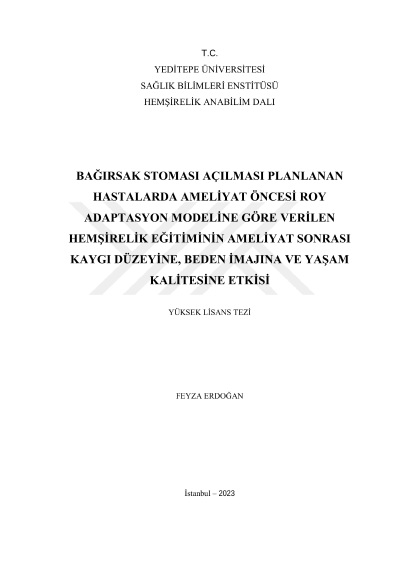 T.C.
YEDİTEPE ÜNİVERSİTESİ
SAĞLIK BİLİMLERİ ENSTİTÜSÜ
HEMŞİRELİK ANABİLİM DALI

BAĞIRSAK STOMASI AÇILMASI PLANLANAN HASTALARDA AMELİYAT ÖNCESİ ROY ADAPTASYON MODELİNE GÖRE VERİLEN HEMŞİRELİK EĞİTİMİNİN AMELİYAT SONRASI KAYGI DÜZEYİNE, BEDEN İMAJINA VE YAŞAM KALİTESİNE ETKİSİ

YÜKSEK LİSANS TEZİ

FEYZA ERDOĞAN

İstanbul – 2023